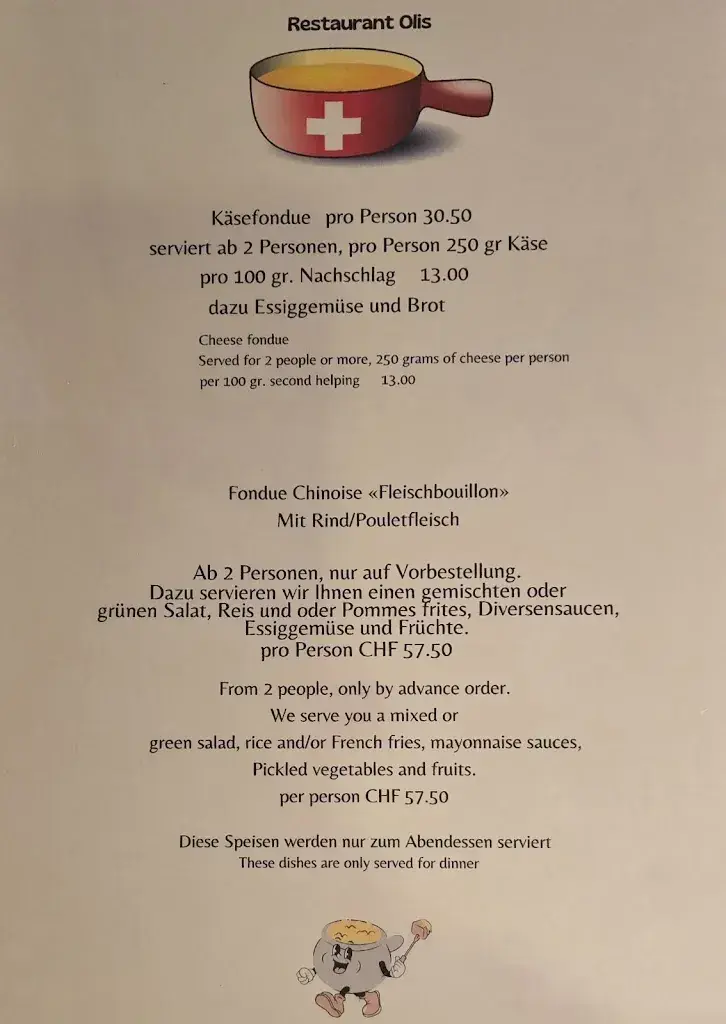 Restaurant Olis

Käsefondue pro Person 30.50
serviert ab 2 Personen, pro Person 250 gr Käse
pro 100 gr. Nachschlag 13.00
dazu Essiggemüse und Brot

Cheese fondue
Served for 2 people or more, 250 grams of cheese per person
per 100 gr. second helping 13.00

Fondue Chinoise «Fleischbouillon»
Mit Rind/Pouletfleisch

Ab 2 Personen, nur auf Vorbestellung.
Dazu servieren wir Ihnen einen gemischten oder grünen Salat, Reis und oder Pommes frites, Diversensaucen, Essiggemüse und Früchte.
pro Person CHF 57.50

From 2 people, only by advance order.
We serve you a mixed or
green salad, rice and/or French fries, mayonnaise sauces,
Pickled vegetables and fruits.
per person CHF 57.50

Diese Speisen werden nur zum Abendessen serviert
These dishes are only served for dinner